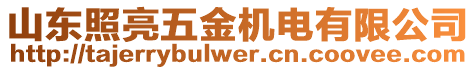 山东照亮五金机电有限公司
http://tajerrybulwer.cn.coovee.com